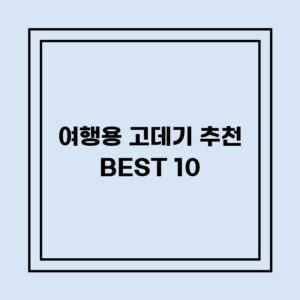 여행용 고데기 추천
BEST 10